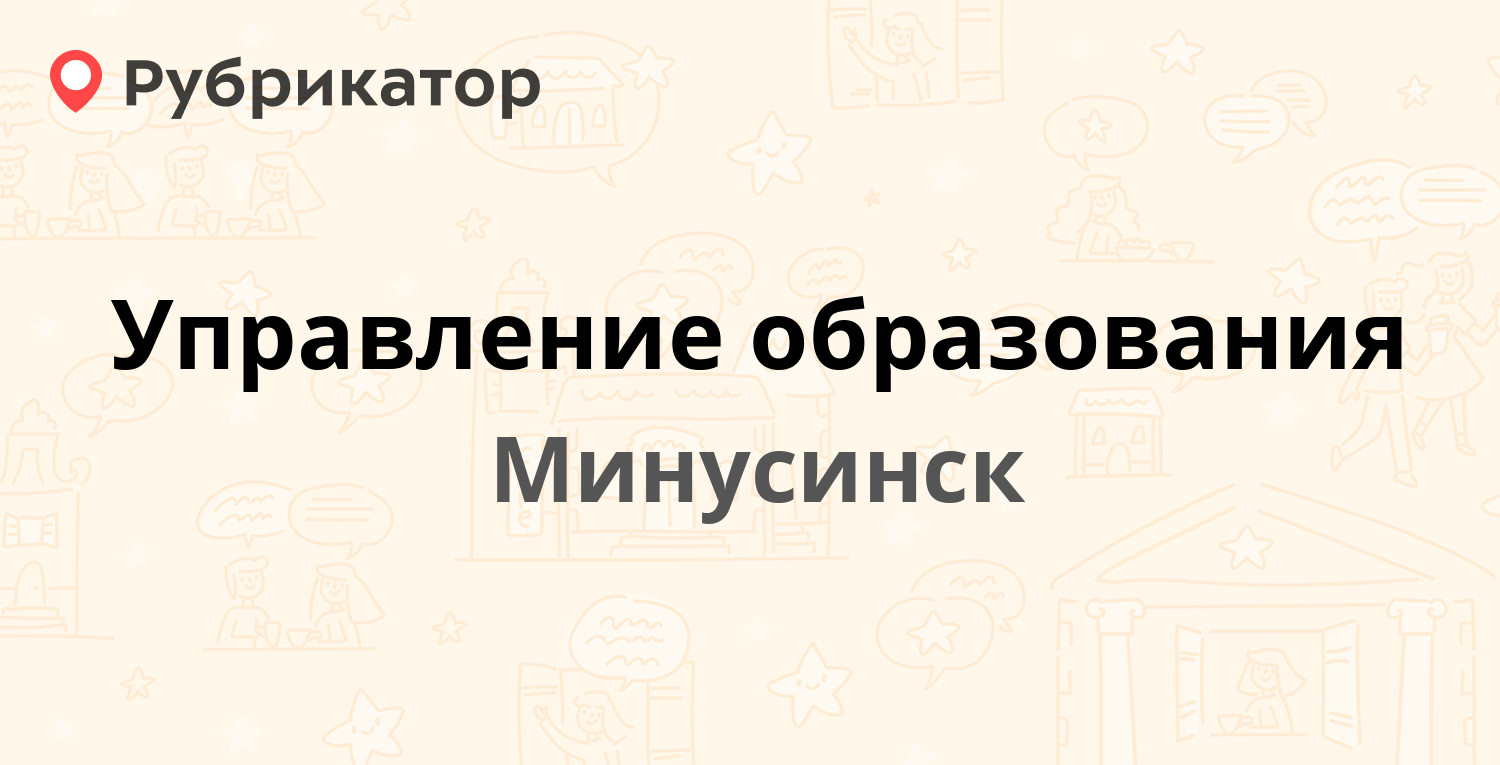 Рубрикатор

Управление образования

Минусинск